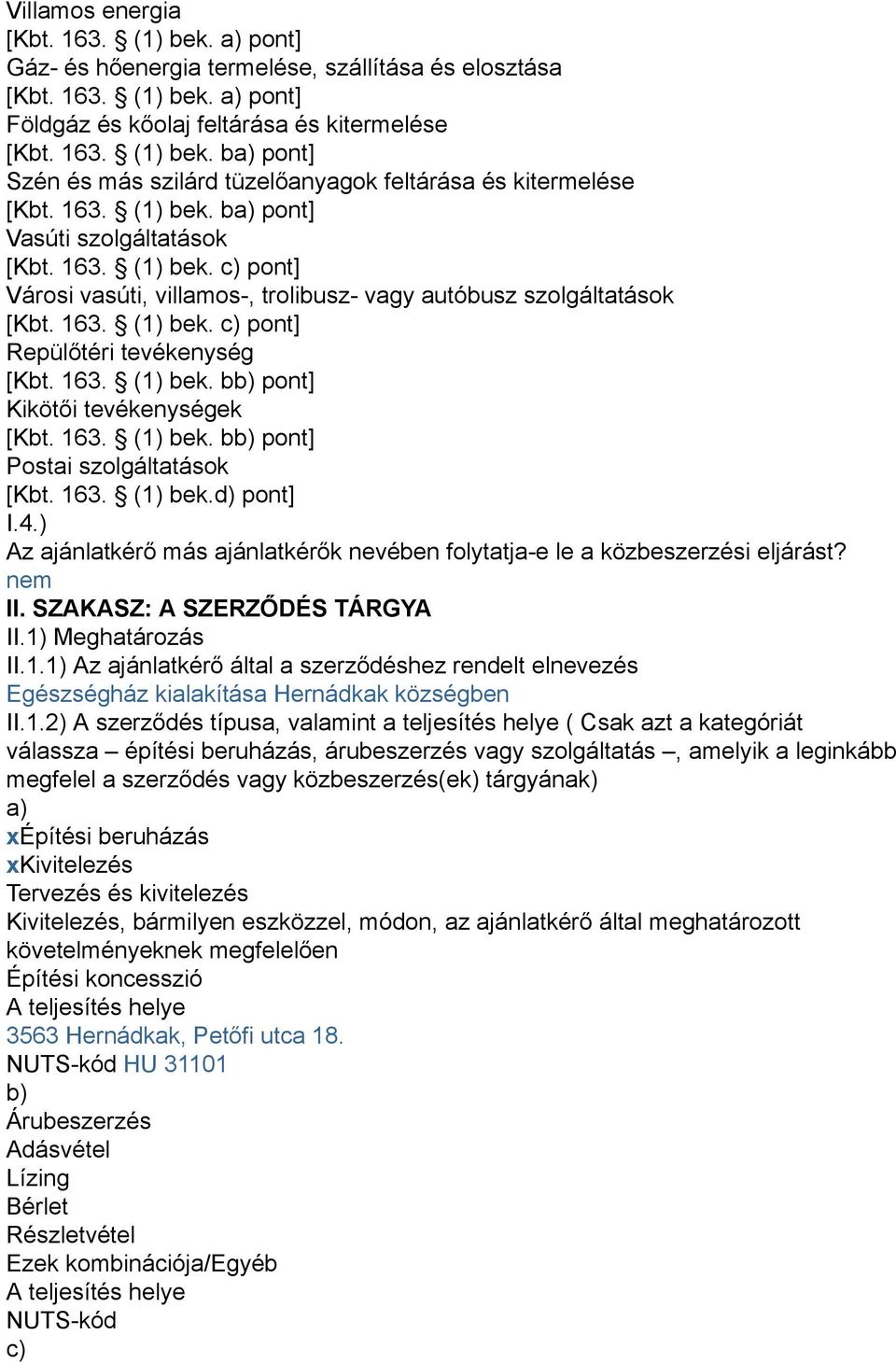 Villamos energia
[Kbt. 163. § (1) bek. a) pont]
Gáz- és hőenergia termelése, szállítása és elosztása
[Kbt. 163. § (1) bek. a) pont]
Földgáz és kőolaj feltárása és kitermelése
[Kbt. 163. § (1) bek. ba) pont]
Szén és más szilárd tüzelőanyagok feltárása és kitermelése
[Kbt. 163. § (1) bek. ba) pont]
Vasúti szolgáltatások
[Kbt. 163. § (1) bek. c) pont]
Városi vasúti, villamos-, trolibusz- vagy autóbusz szolgáltatások
[Kbt. 163. § (1) bek. c) pont]
Repülőtéri tevékenység
[Kbt. 163. § (1) bek. bb) pont]
Kikötői tevékenységek
[Kbt. 163. § (1) bek. bb) pont]
Postai szolgáltatások
[Kbt. 163. § (1) bek.d) pont]
I.4.)
Az ajánlatkérő más ajánlatkérők nevében folytatja-e le a közbeszerzési eljárást?
nem
II. SZAKASZ: A SZERZŐDÉS TÁRGYA
II.1) Meghatározás
II.1.1) Az ajánlatkérő által a szerződéshez rendelt elnevezés
Egészségház kialakítása Hernádkak községben
II.1.2) A szerződés típusa, valamint a teljesítés helye ( Csak azt a kategóriát válassza – építési beruházás, árubeszerzés vagy szolgáltatás –, amelyik a leginkább megfelel a szerződés vagy közbeszerzés(ek) tárgyának)
a)
xÉpítési beruházás
xKivitelezés
Tervezés és kivitelezés
Kivitelezés, bármilyen eszközzel, módon, az ajánlatkérő által meghatározott követelményeknek megfelelően
Építési koncesszió
A teljesítés helye
3563 Hernádkak, Petőfi utca 18.
NUTS-kód HU 31101
b)
Árubeszerzés
Adásvétel
Lízing
Bérlet
Részletvétel
Ezek kombinációja/Egyéb
A teljesítés helye
NUTS-kód
c)